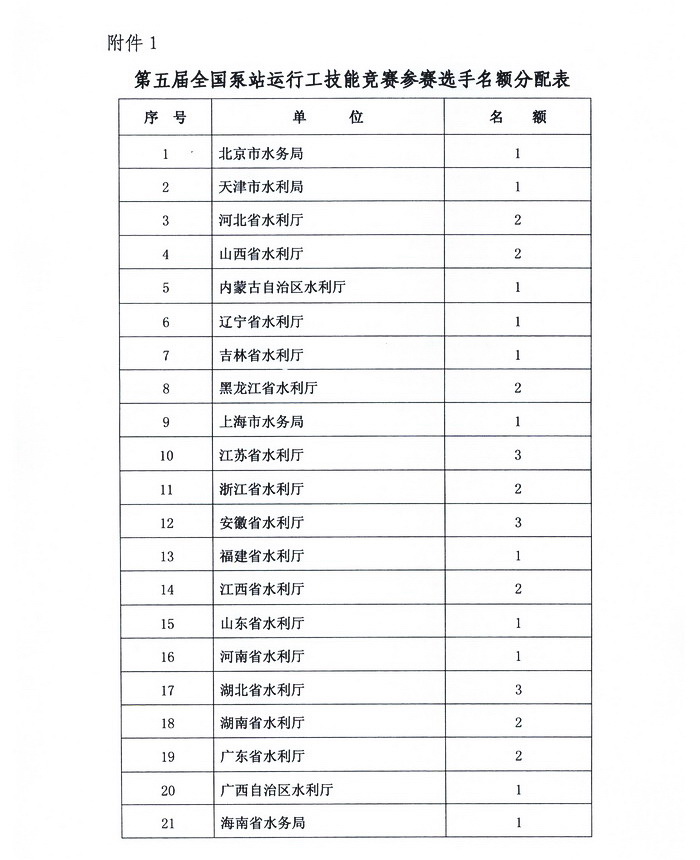 附件 1

第五届全国泵站运行工技能竞赛参赛选手名额分配表

| 序 号 | 单 位 | 名 额 |
|---|---|---|
| 1 | 北京市水务局 | 1 |
| 2 | 天津市水利局 | 1 |
| 3 | 河北省水利厅 | 2 |
| 4 | 山西省水利厅 | 2 |
| 5 | 内蒙古自治区水利厅 | 1 |
| 6 | 辽宁省水利厅 | 1 |
| 7 | 吉林省水利厅 | 1 |
| 8 | 黑龙江省水利厅 | 2 |
| 9 | 上海市水务局 | 1 |
| 10 | 江苏省水利厅 | 3 |
| 11 | 浙江省水利厅 | 2 |
| 12 | 安徽省水利厅 | 3 |
| 13 | 福建省水利厅 | 1 |
| 14 | 江西省水利厅 | 2 |
| 15 | 山东省水利厅 | 1 |
| 16 | 河南省水利厅 | 1 |
| 17 | 湖北省水利厅 | 3 |
| 18 | 湖南省水利厅 | 2 |
| 19 | 广东省水利厅 | 2 |
| 20 | 广西自治区水利厅 | 1 |
| 21 | 海南省水务局 | 1 |